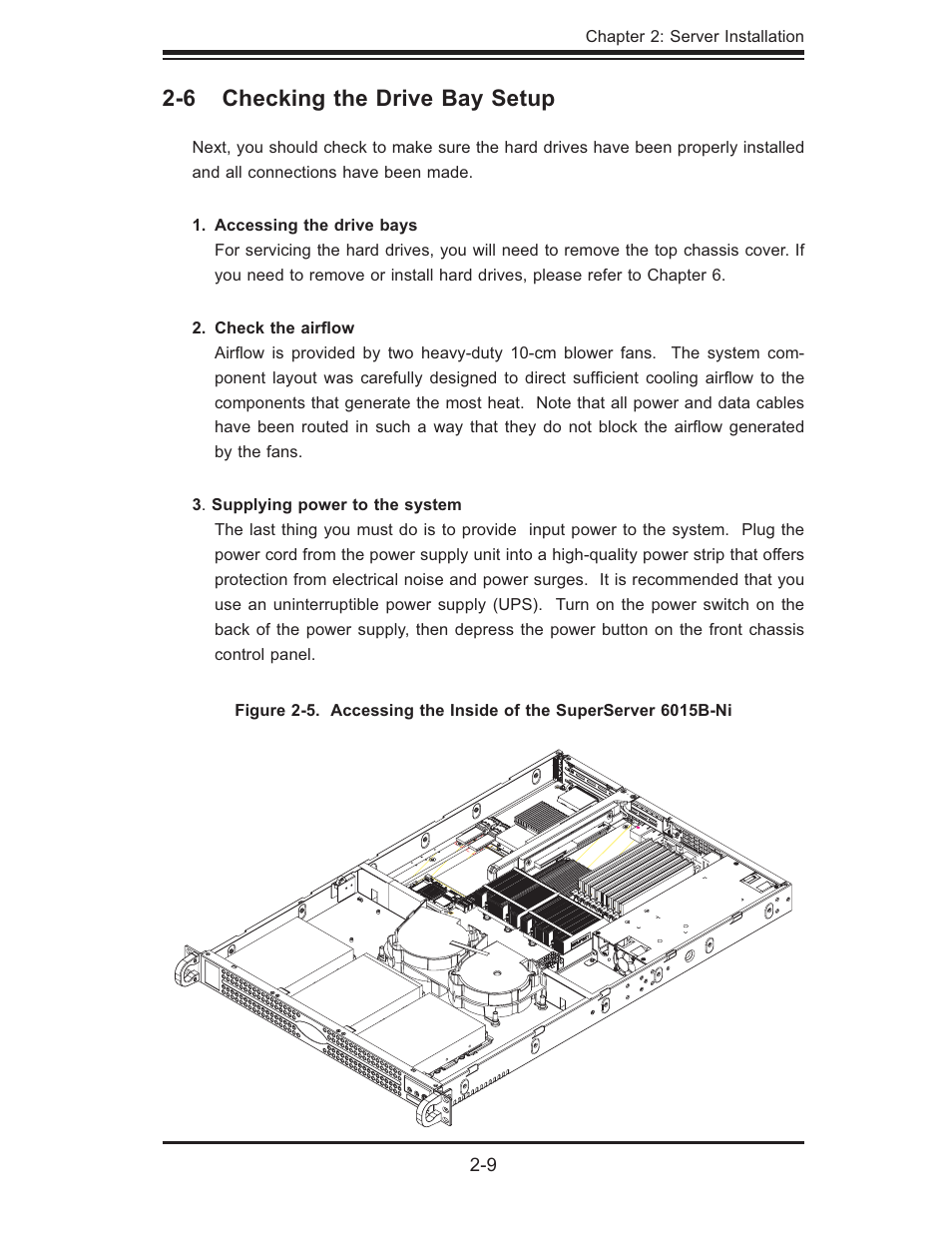 Chapter 2: Server Installation

2-6 Checking the Drive Bay Setup

Next, you should check to make sure the hard drives have been properly installed and all connections have been made.

1. Accessing the drive bays
For servicing the hard drives, you will need to remove the top chassis cover. If you need to remove or install hard drives, please refer to Chapter 6.

2. Check the airflow
Airflow is provided by two heavy-duty 10-cm blower fans. The system component layout was carefully designed to direct sufficient cooling airflow to the components that generate the most heat. Note that all power and data cables have been routed in such a way that they do not block the airflow generated by the fans.

3. Supplying power to the system
The last thing you must do is to provide input power to the system. Plug the power cord from the power supply unit into a high-quality power strip that offers protection from electrical noise and power surges. It is recommended that you use an uninterruptible power supply (UPS). Turn on the power switch on the back of the power supply, then depress the power button on the front chassis control panel.

Figure 2-5. Accessing the Inside of the SuperServer 6015B-Ni

2-9